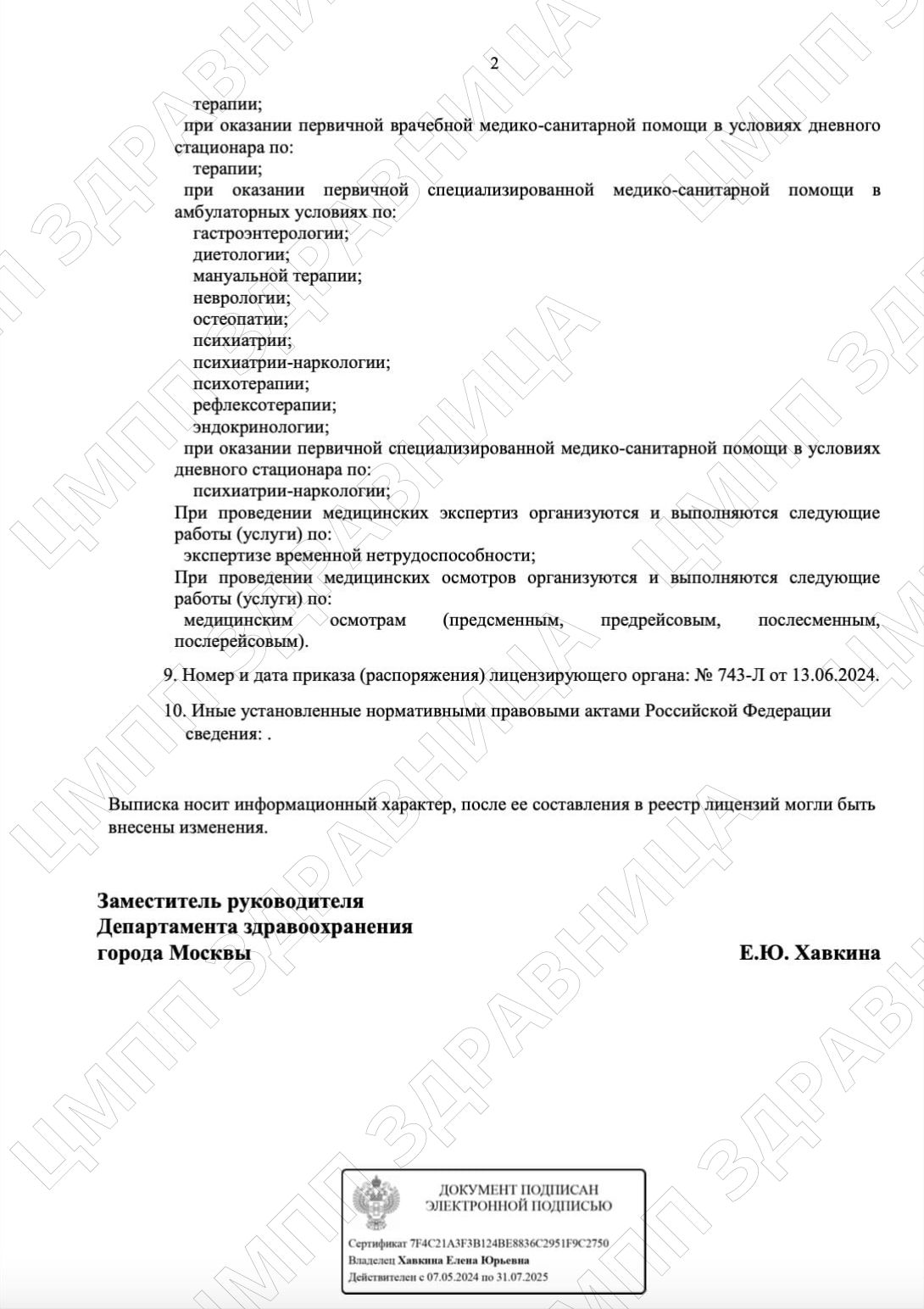 2

терапии;

при оказании первичной врачебной медико-санитарной помощи в условиях дневного стационара по:

терапии;

при оказании первичной специализированной медико-санитарной помощи в амбулаторных условиях по:

гастроэнтерологии;

диетологии;

мануальной терапии;

неврологии;

остеопатии;

психиатрии;

психиатрии-наркологии;

психотерапии;

рефлексотерапии;

эндокринологии;

при оказании первичной специализированной медико-санитарной помощи в условиях дневного стационара по:

психиатрии-наркологии;

При проведении медицинских экспертиз организуются и выполняются следующие работы (услуги) по:

экспертизе временной нетрудоспособности;

При проведении медицинских осмотров организуются и выполняются следующие работы (услуги) по:

медицинским осмотрам (предсменным, предрейсовым, послесменным, послерейсовым).

9. Номер и дата приказа (распоряжения) лицензирующего органа: № 743-Л от 13.06.2024.

10. Иные установленные нормативными правовыми актами Российской Федерации сведения: .

Выписка носит информационный характер, после ее составления в реестр лицензий могли быть внесены изменения.

Заместитель руководителя
Департамента здравоохранения
города Москвы

Е.Ю. Хавкина

ДОКУМЕНТ ПОДПИСАН
ЭЛЕКТРОННОЙ ПОДПИСЬЮ

Сертификат 7F4C21A3F3B124BE8836C2951F9C2750
Владелец Хавкина Елена Юрьевна
Действителен с 07.05.2024 по 31.07.2025

ЦМПП ЗДРАВНИЦА